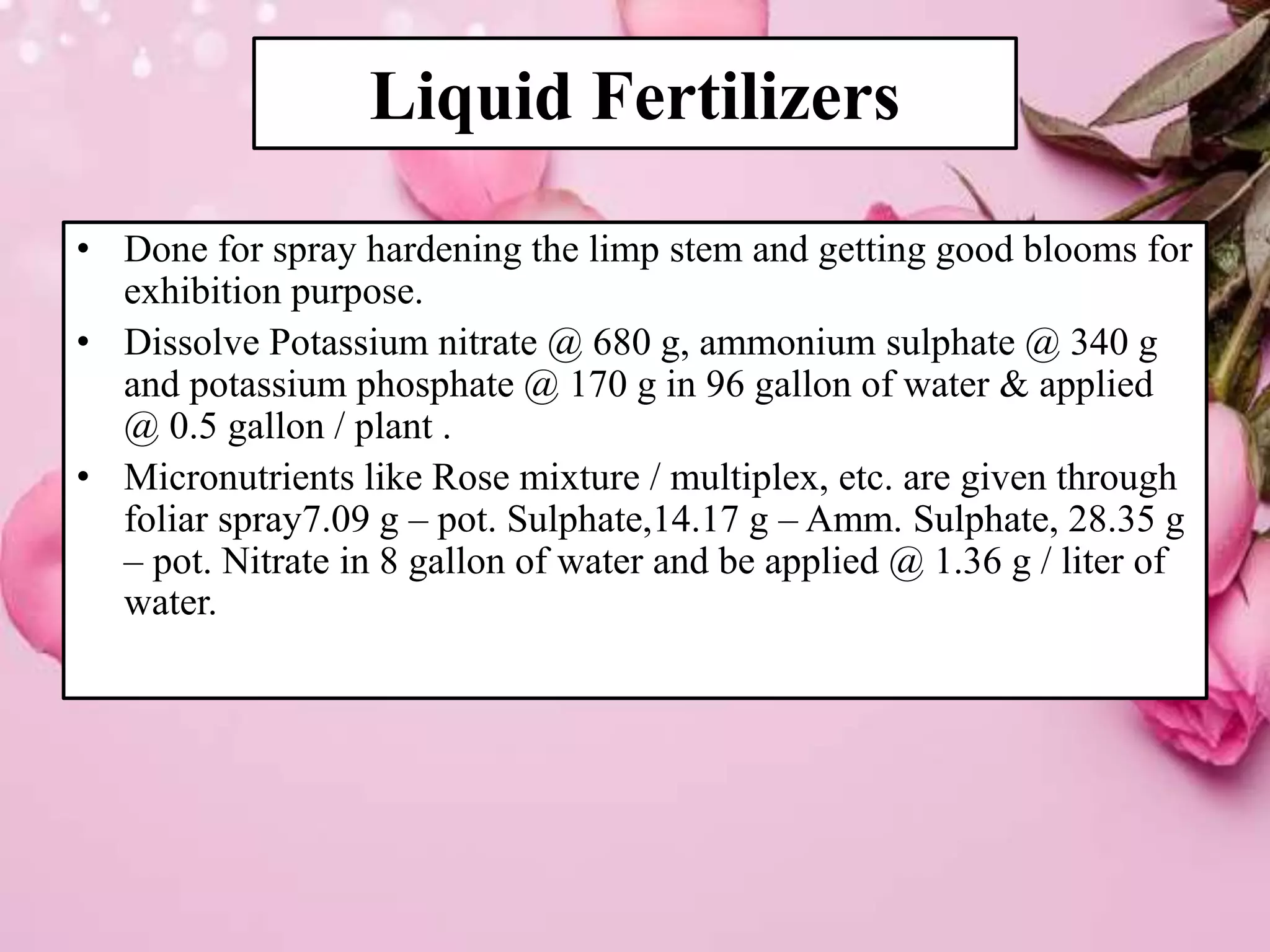 Liquid Fertilizers

• Done for spray hardening the limp stem and getting good blooms for exhibition purpose.

• Dissolve Potassium nitrate @ 680 g, ammonium sulphate @ 340 g and potassium phosphate @ 170 g in 96 gallon of water & applied @ 0.5 gallon / plant .

• Micronutrients like Rose mixture / multiplex, etc. are given through foliar spray7.09 g – pot. Sulphate,14.17 g – Amm. Sulphate, 28.35 g – pot. Nitrate in 8 gallon of water and be applied @ 1.36 g / liter of water.